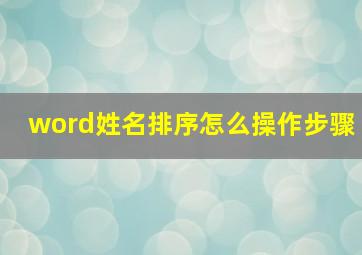 word姓名排序怎么操作步骤